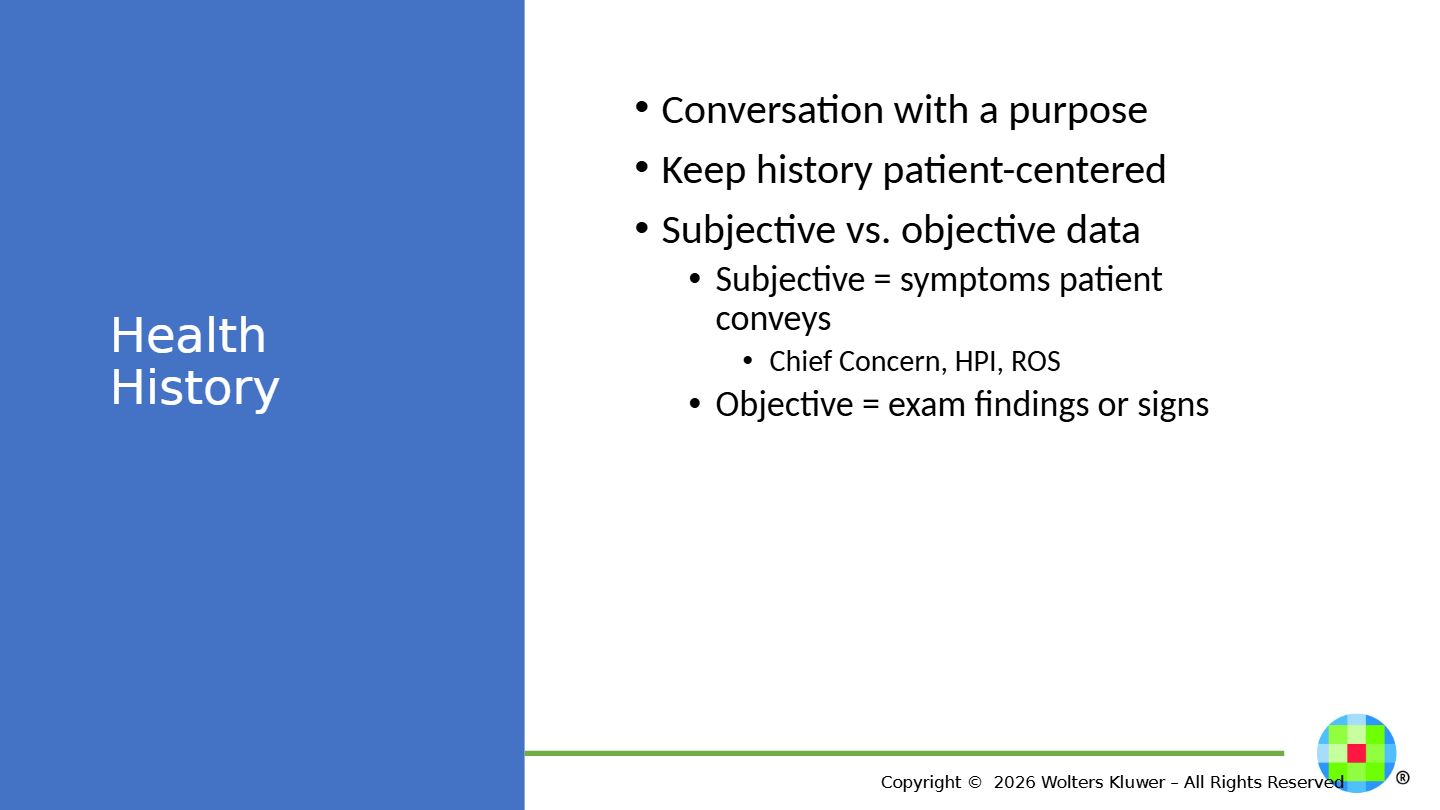 Health History

• Conversation with a purpose
• Keep history patient-centered
• Subjective vs. objective data
• Subjective = symptoms patient conveys
• Chief Concern, HPI, ROS
• Objective = exam findings or signs

Copyright © 2026 Wolters Kluwer – All Rights Reserved

®